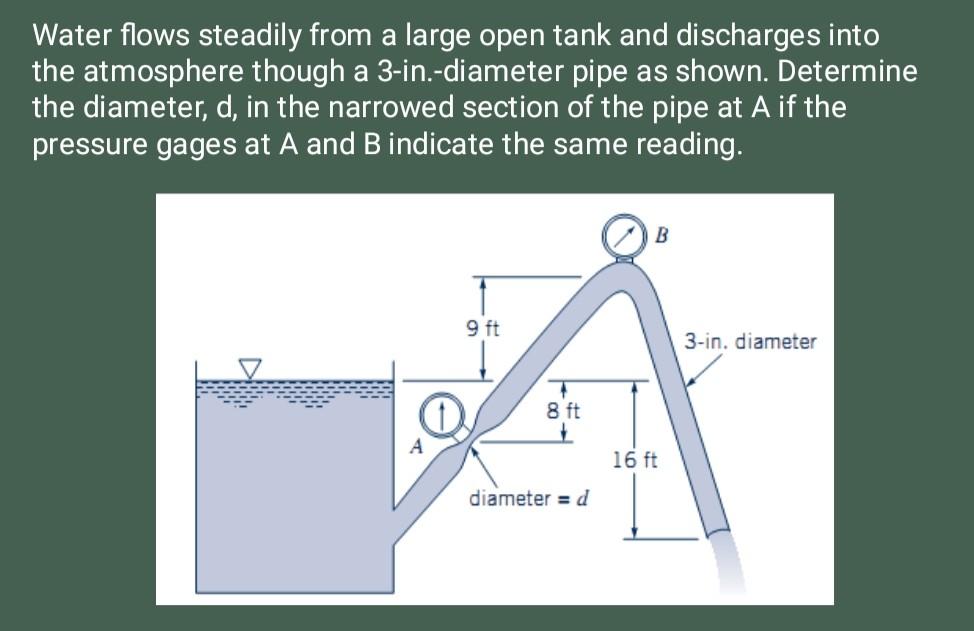 Water flows steadily from a large open tank and discharges into the atmosphere though a 3-in.-diameter pipe as shown. Determine the diameter, d, in the narrowed section of the pipe at A if the pressure gages at A and B indicate the same reading.

B

9 ft

3-in. diameter

8 ft

A

16 ft

diameter = $d$